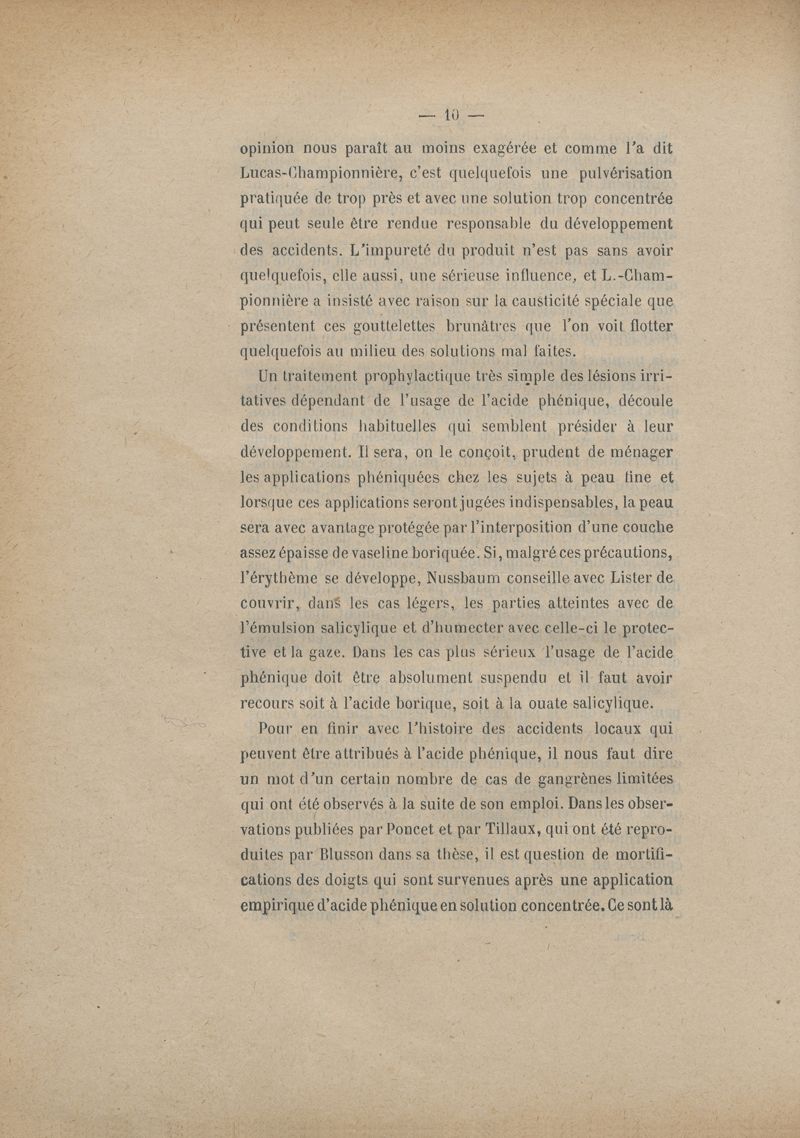 — 10 —

opinion nous paraît au moins exagérée et comme l'a dit Lucas-Championnière, c'est quelquefois une pulvérisation pratiquée de trop près et avec une solution trop concentrée qui peut seule être rendue responsable du développement des accidents. L'impureté du produit n'est pas sans avoir quelquefois, elle aussi, une sérieuse influence, et L.-Championnière a insisté avec raison sur la causticité spéciale que présentent ces gouttelettes brunâtres que l'on voit flotter quelquefois au milieu des solutions mal faites.

Un traitement prophylactique très simple des lésions irritatives dépendant de l'usage de l'acide phénique, découle des conditions habituelles qui semblent présider à leur développement. Il sera, on le conçoit, prudent de ménager les applications phéniquées chez les sujets à peau fine et lorsque ces applications seront jugées indispensables, la peau sera avec avantage protégée par l'interposition d'une couche assez épaisse de vaseline boriquée. Si, malgré ces précautions, l'érythème se développe, Nussbaum conseille avec Lister de couvrir, dans les cas légers, les parties atteintes avec de l'émulsion salicylique et d'humecter avec celle-ci le protective et la gaze. Dans les cas plus sérieux l'usage de l'acide phénique doit être absolument suspendu et il faut avoir recours soit à l'acide borique, soit à la ouate salicylique.

Pour en finir avec l'histoire des accidents locaux qui peuvent être attribués à l'acide phénique, il nous faut dire un mot d'un certain nombre de cas de gangrènes limitées qui ont été observés à la suite de son emploi. Dans les observations publiées par Poncet et par Tillaux, qui ont été reproduites par Blusson dans sa thèse, il est question de mortifications des doigts qui sont survenues après une application empirique d'acide phénique en solution concentrée. Ce sont là